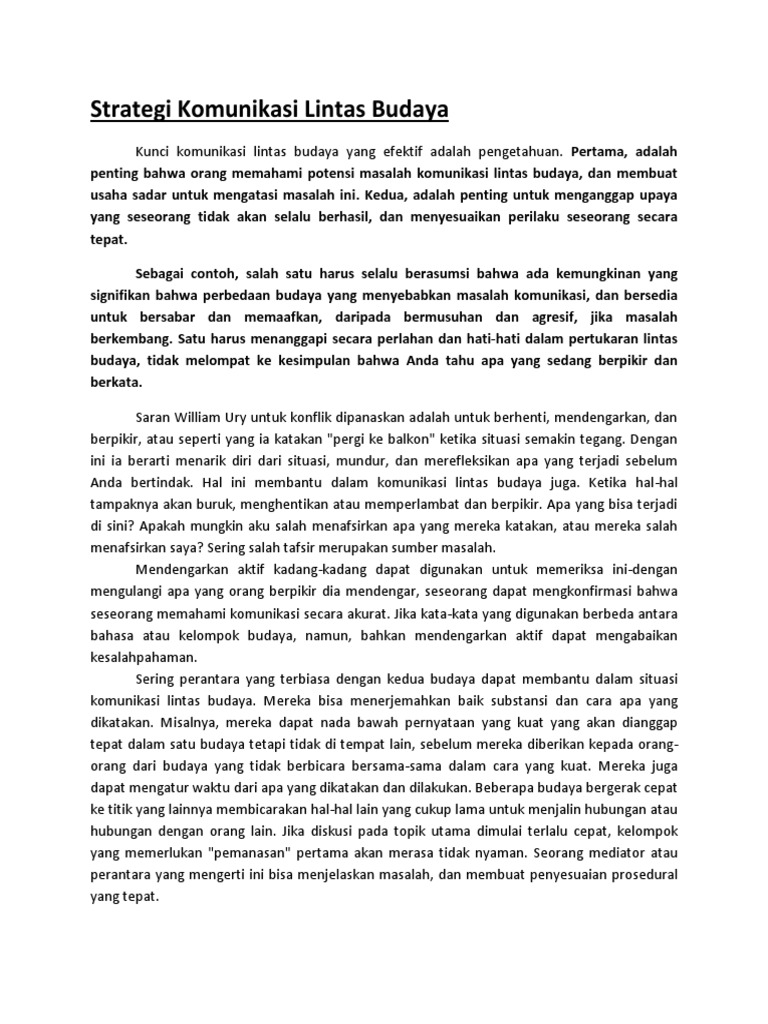 Strategi Komunikasi Lintas Budaya

Kunci komunikasi lintas budaya yang efektif adalah pengetahuan. Pertama, adalah penting bahwa orang memahami potensi masalah komunikasi lintas budaya, dan membuat usaha sadar untuk mengatasi masalah ini. Kedua, adalah penting untuk menganggap upaya yang seseorang tidak akan selalu berhasil, dan menyesuaikan perilaku seseorang secara tepat.

Sebagai contoh, salah satu harus selalu berasumsi bahwa ada kemungkinan yang signifikan bahwa perbedaan budaya yang menyebabkan masalah komunikasi, dan bersedia untuk bersabar dan memaafkan, daripada bermusuhan dan agresif, jika masalah berkembang. Satu harus menanggapi secara perlahan dan hati-hati dalam pertukaran lintas budaya, tidak melompat ke kesimpulan bahwa Anda tahu apa yang sedang berpikir dan berkata.

Saran William Ury untuk konflik dipanaskan adalah untuk berhenti, mendengarkan, dan berpikir, atau seperti yang ia katakan "pergi ke balkon" ketika situasi semakin tegang. Dengan ini ia berarti menarik diri dari situasi, mundur, dan merefleksikan apa yang terjadi sebelum Anda bertindak. Hal ini membantu dalam komunikasi lintas budaya juga. Ketika hal-hal tampaknya akan buruk, menghentikan atau memperlambat dan berpikir. Apa yang bisa terjadi di sini? Apakah mungkin aku salah menafsirkan apa yang mereka katakan, atau mereka salah menafsirkan saya? Sering salah tafsir merupakan sumber masalah.

Mendengarkan aktif kadang-kadang dapat digunakan untuk memeriksa ini-dengan mengulangi apa yang orang berpikir dia mendengar, seseorang dapat mengkonfirmasi bahwa seseorang memahami komunikasi secara akurat. Jika kata-kata yang digunakan berbeda antara bahasa atau kelompok budaya, namun, bahkan mendengarkan aktif dapat mengabaikan kesalahpahaman.

Sering perantara yang terbiasa dengan kedua budaya dapat membantu dalam situasi komunikasi lintas budaya. Mereka bisa menerjemahkan baik substansi dan cara apa yang dikatakan. Misalnya, mereka dapat nada bawah pernyataan yang kuat yang akan dianggap tepat dalam satu budaya tetapi tidak di tempat lain, sebelum mereka diberikan kepada orang-orang dari budaya yang tidak berbicara bersama-sama dalam cara yang kuat. Mereka juga dapat mengatur waktu dari apa yang dikatakan dan dilakukan. Beberapa budaya bergerak cepat ke titik yang lainnya membicarakan hal-hal lain yang cukup lama untuk menjalin hubungan atau hubungan dengan orang lain. Jika diskusi pada topik utama dimulai terlalu cepat, kelompok yang memerlukan "pemanasan" pertama akan merasa tidak nyaman. Seorang mediator atau perantara yang mengerti ini bisa menjelaskan masalah, dan membuat penyesuaian prosedural yang tepat.